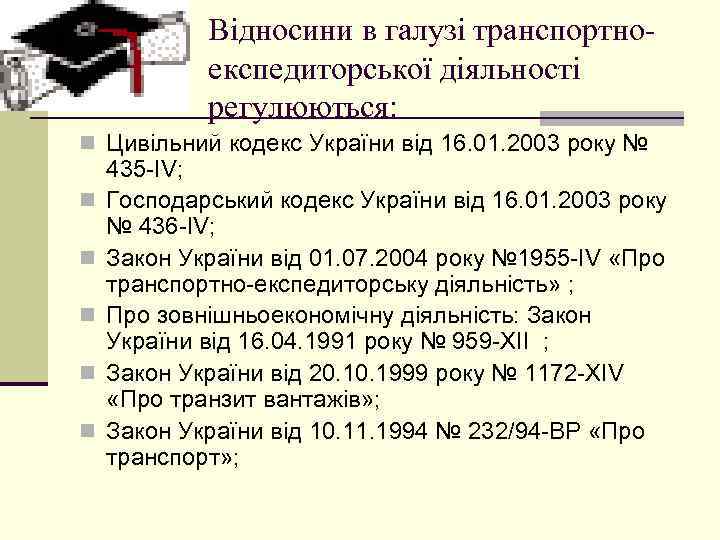 Відносини в галузі транспортно-експедиторської діяльності регулюються:

Цивільний кодекс України від 16.01.2003 року № 435-IV;

Господарський кодекс України від 16.01.2003 року № 436-IV;

Закон України від 01.07.2004 року №1955-IV «Про транспортно-експедиторську діяльність» ;

Про зовнішньоекономічну діяльність: Закон України від 16.04.1991 року № 959-XII ;

Закон України від 20.10.1999 року № 1172-XIV «Про транзит вантажів»;

Закон України від 10.11.1994 № 232/94-ВР «Про транспорт»;